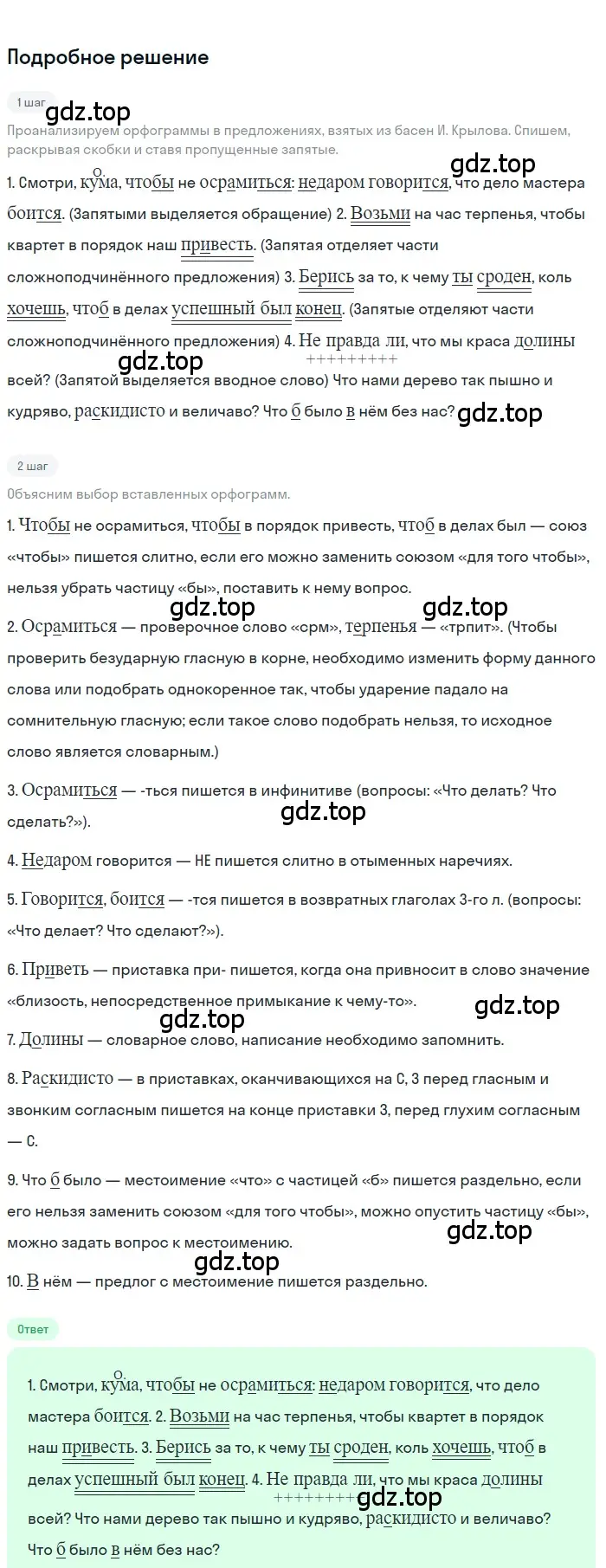 Подробное решение

1 шаг

gdz.top

Проанализируем орфограммы в предложениях, взятых из басен И. Крылова. Спишем, раскрывая скобки и ставя пропущенные запятые.

gdz.top

1. Смотри, кума, чтобы не осрамиться: недаром говорится, что дело мастера боится. (Запятыми выделяется обращение) 2. Возьми на час терпенья, чтобы квартет в порядок наш привесть. (Запятая отделяет части сложноподчинённого предложения) 3. Берись за то, к чему ты сроден, коль хочешь, чтоб в делах успешный был конец. (Запятые отделяют части сложноподчинённого предложения) 4. Не правда ли, что мы краса долины всей? (Запятой выделяется вводное слово) Что нами дерево так пышно и кудряво, раскидисто и величаво? Что б было в нём без нас?

gdz.top

gdz.top

2 шаг

Объясним выбор вставленных орфограмм.

1. Чтобы не осрамиться, чтобы в порядок привесть, чтоб в делах был — союз «чтобы» пишется слитно, если его можно заменить союзом «для того чтобы», нельзя убрать частицу «бы», поставить к нему вопрос.

gdz.top

gdz.top

2. Осрамиться — проверочное слово «срм», терпенья — «трпит». (Чтобы проверить безударную гласную в корне, необходимо изменить форму данного слова или подобрать однокоренное так, чтобы ударение падало на сомнительную гласную; если такое слово подобрать нельзя, то исходное слово является словарным.)

3. Осрамиться — -ться пишется в инфинитиве (вопросы: «Что делать? Что сделать?»).

gdz.top

4. Недаром говорится — НЕ пишется слитно в отыменных наречиях.

5. Говорится, боится — -тся пишется в возвратных глаголах 3-го л. (вопросы: «Что делает? Что сделают?»).

6. Приветь — приставка при- пишется, когда она привносит в слово значение «близость, непосредственное примыкание к чему-то».

gdz.top

gdz.top

7. Долины — словарное слово, написание необходимо запомнить.

8. Раскидисто — в приставках, оканчивающихся на С, З перед гласным и звонким согласным пишется на конце приставки З, перед глухим согласным — С.

9. Что б было — местоимение «что» с частицей «б» пишется раздельно, если его нельзя заменить союзом «для того чтобы», можно опустить частицу «бы», можно задать вопрос к местоимению.

gdz.top

gdz.top

10. В нём — предлог с местоимение пишется раздельно.

Ответ

1. Смотри, кума, чтобы не осрамиться: недаром говорится, что дело мастера боится. 2. Возьми на час терпенья, чтобы квартет в порядок наш привесть. 3. Берись за то, к чему ты сроден, коль хочешь, чтоб в делах успешный был конец. 4. Не правда ли, что мы краса долины всей? Что нами дерево так пышно и кудряво, раскидисто и величаво? Что б было в нём без нас?

gdz.top